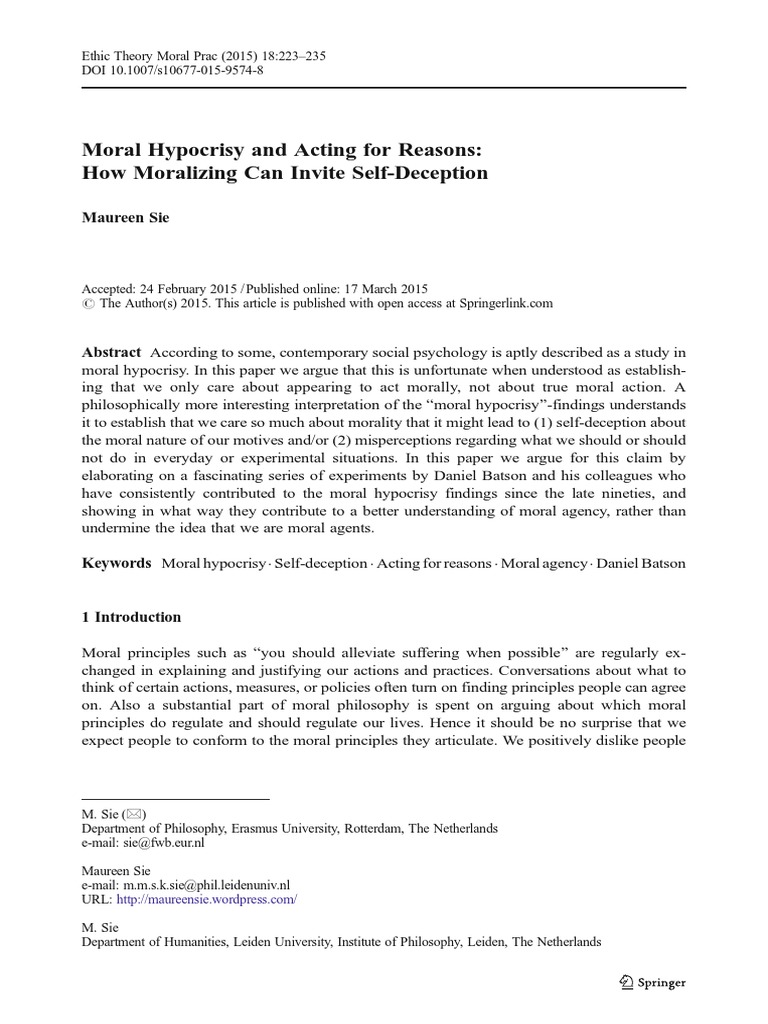 Ethic Theory Moral Prac (2015) 18:223–235
DOI 10.1007/s10677-015-9574-8

Moral Hypocrisy and Acting for Reasons:
How Moralizing Can Invite Self-Deception

Maureen Sie

Accepted: 24 February 2015 / Published online: 17 March 2015
© The Author(s) 2015. This article is published with open access at Springerlink.com

Abstract According to some, contemporary social psychology is aptly described as a study in moral hypocrisy. In this paper we argue that this is unfortunate when understood as establishing that we only care about appearing to act morally, not about true moral action. A philosophically more interesting interpretation of the "moral hypocrisy"-findings understands it to establish that we care so much about morality that it might lead to (1) self-deception about the moral nature of our motives and/or (2) misperceptions regarding what we should or should not do in everyday or experimental situations. In this paper we argue for this claim by elaborating on a fascinating series of experiments by Daniel Batson and his colleagues who have consistently contributed to the moral hypocrisy findings since the late nineties, and showing in what way they contribute to a better understanding of moral agency, rather than undermine the idea that we are moral agents.

Keywords Moral hypocrisy · Self-deception · Acting for reasons · Moral agency · Daniel Batson

1 Introduction

Moral principles such as "you should alleviate suffering when possible" are regularly exchanged in explaining and justifying our actions and practices. Conversations about what to think of certain actions, measures, or policies often turn on finding principles people can agree on. Also a substantial part of moral philosophy is spent on arguing about which moral principles do regulate and should regulate our lives. Hence it should be no surprise that we expect people to conform to the moral principles they articulate. We positively dislike people

M. Sie (✉)
Department of Philosophy, Erasmus University, Rotterdam, The Netherlands
e-mail: sie@fwb.eur.nl

Maureen Sie
e-mail: m.m.s.k.sie@phil.leidenuniv.nl
URL: http://maureensie.wordpress.com/

M. Sie
Department of Humanities, Leiden University, Institute of Philosophy, Leiden, The Netherlands

Springer